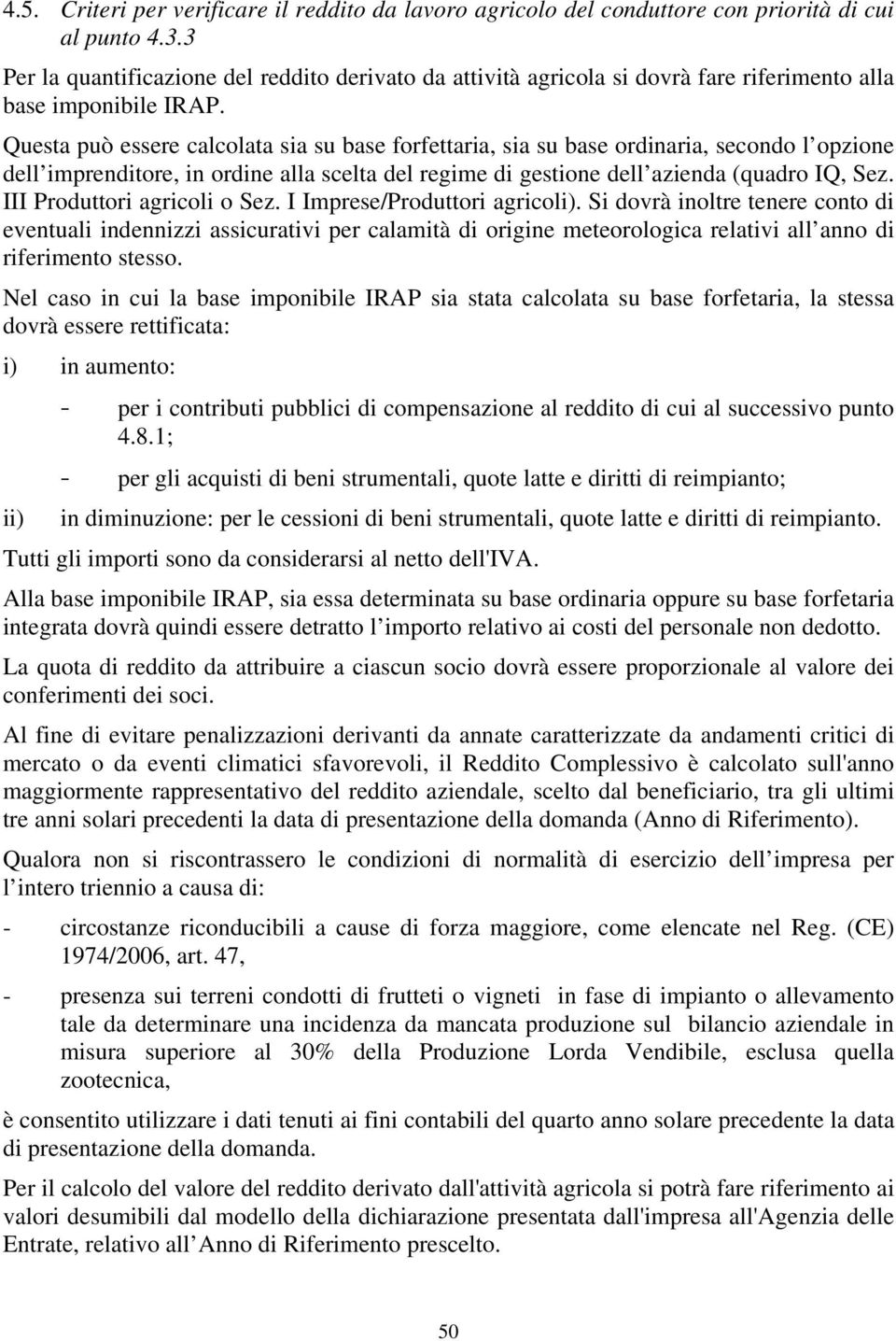 4.5. Criteri per verificare il reddito da lavoro agricolo del conduttore con priorità di cui al punto 4.3.3

Per la quantificazione del reddito derivato da attività agricola si dovrà fare riferimento alla base imponibile IRAP.

Questa può essere calcolata sia su base forfettaria, sia su base ordinaria, secondo l opzione dell imprenditore, in ordine alla scelta del regime di gestione dell azienda (quadro IQ, Sez. III Produttori agricoli o Sez. I Imprese/Produttori agricoli). Si dovrà inoltre tenere conto di eventuali indennizzi assicurativi per calamità di origine meteorologica relativi all anno di riferimento stesso.

Nel caso in cui la base imponibile IRAP sia stata calcolata su base forfetaria, la stessa dovrà essere rettificata:

i) in aumento:

- per i contributi pubblici di compensazione al reddito di cui al successivo punto 4.8.1;

- per gli acquisti di beni strumentali, quote latte e diritti di reimpianto;

ii) in diminuzione: per le cessioni di beni strumentali, quote latte e diritti di reimpianto.

Tutti gli importi sono da considerarsi al netto dell'IVA.

Alla base imponibile IRAP, sia essa determinata su base ordinaria oppure su base forfetaria integrata dovrà quindi essere detratto l importo relativo ai costi del personale non dedotto.

La quota di reddito da attribuire a ciascun socio dovrà essere proporzionale al valore dei conferimenti dei soci.

Al fine di evitare penalizzazioni derivanti da annate caratterizzate da andamenti critici di mercato o da eventi climatici sfavorevoli, il Reddito Complessivo è calcolato sull'anno maggiormente rappresentativo del reddito aziendale, scelto dal beneficiario, tra gli ultimi tre anni solari precedenti la data di presentazione della domanda (Anno di Riferimento).

Qualora non si riscontrassero le condizioni di normalità di esercizio dell impresa per l intero triennio a causa di:

- circostanze riconducibili a cause di forza maggiore, come elencate nel Reg. (CE) 1974/2006, art. 47,

- presenza sui terreni condotti di frutteti o vigneti in fase di impianto o allevamento tale da determinare una incidenza da mancata produzione sul bilancio aziendale in misura superiore al 30% della Produzione Lorda Vendibile, esclusa quella zootecnica,

è consentito utilizzare i dati tenuti ai fini contabili del quarto anno solare precedente la data di presentazione della domanda.

Per il calcolo del valore del reddito derivato dall'attività agricola si potrà fare riferimento ai valori desumibili dal modello della dichiarazione presentata dall'impresa all'Agenzia delle Entrate, relativo all Anno di Riferimento prescelto.

50